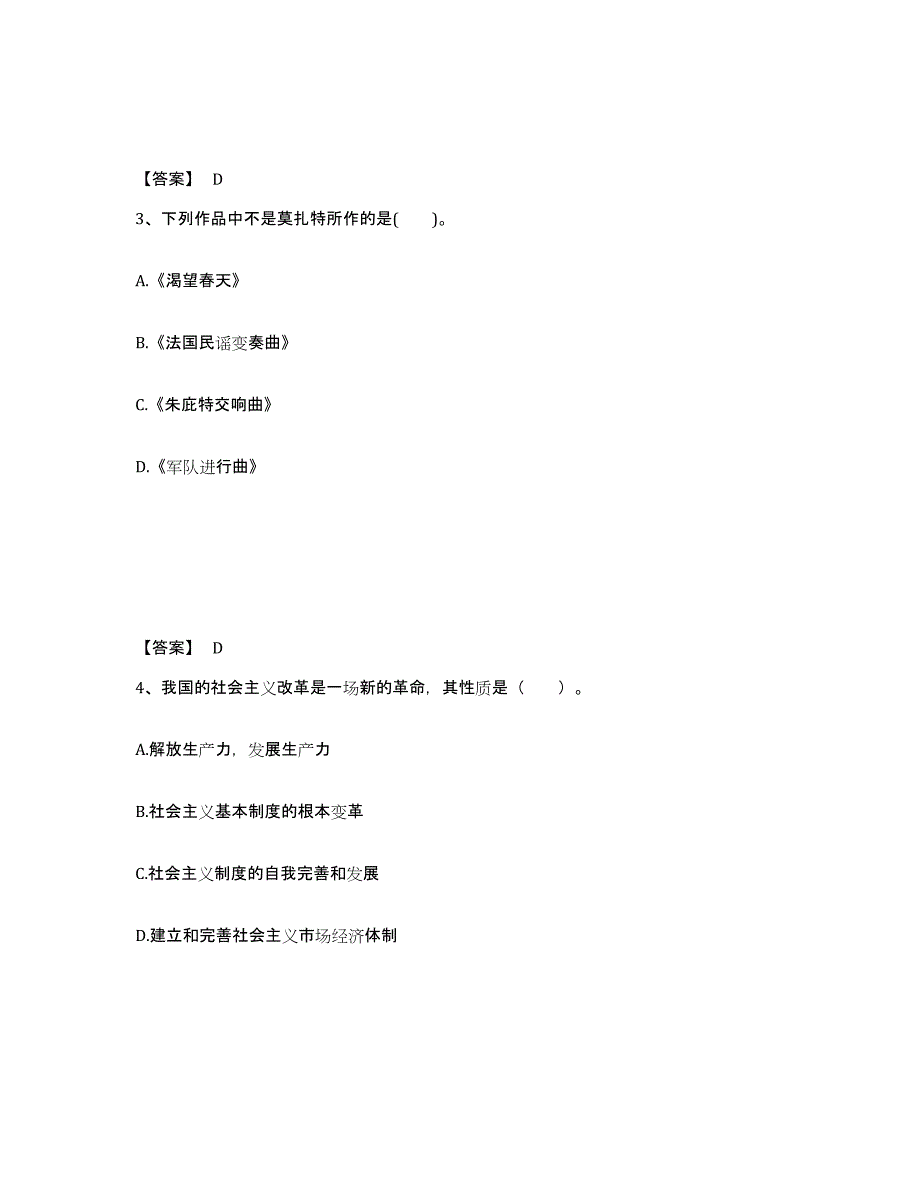 【答案】 D

3、下列作品中不是莫扎特所作的是(　　)。

A.《渴望春天》

B.《法国民谣变奏曲》

C.《朱庇特交响曲》

D.《军队进行曲》

【答案】 D

4、我国的社会主义改革是一场新的革命，其性质是（　　）。

A.解放生产力，发展生产力

B.社会主义基本制度的根本变革

C.社会主义制度的自我完善和发展

D.建立和完善社会主义市场经济体制